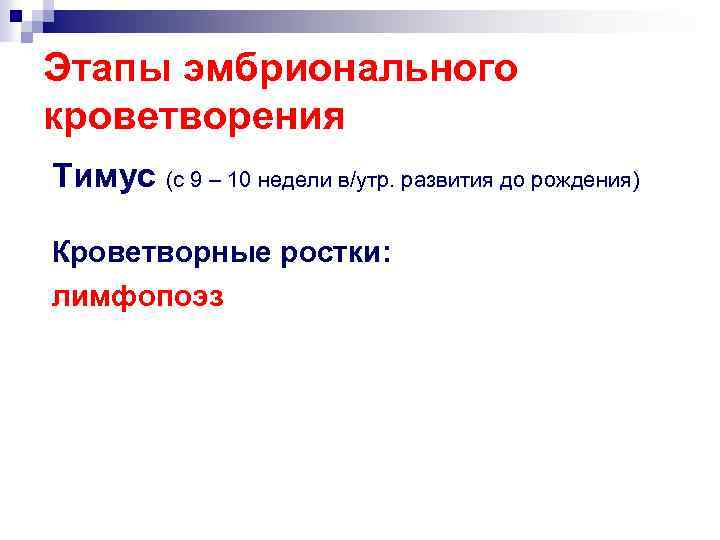 Этапы эмбрионального кроветворения

Тимус (с 9 – 10 недели в/утр. развития до рождения)

Кроветворные ростки:
лимфопоэз